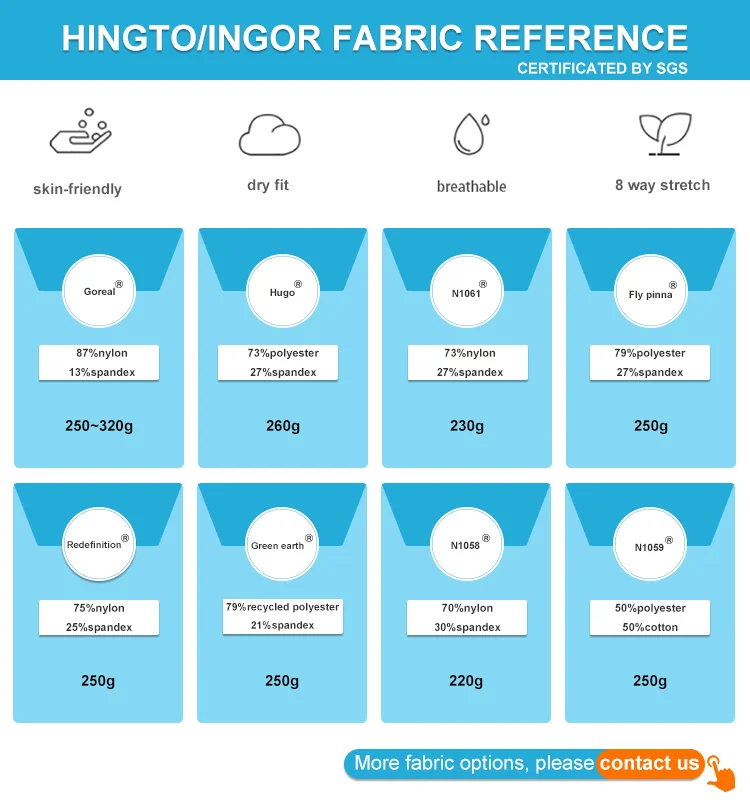 HINGTO/INGOR FABRIC REFERENCE
CERTIFICATED BY SGS

skin-friendly

dry fit

breathable

8 way stretch

Goreal®
87%nylon
13%spandex
250~320g

Hugo®
73%polyester
27%spandex
260g

N1061®
73%nylon
27%spandex
230g

Fly pinna®
79%polyester
27%spandex
250g

Redefinition®
75%nylon
25%spandex
250g

Green earth®
79%recycled polyester
21%spandex
250g

N1058®
70%nylon
30%spandex
220g

N1059®
50%polyester
50%cotton
250g

More fabric options, please contact us